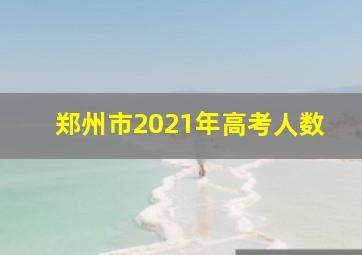 郑州市2021年高考人数